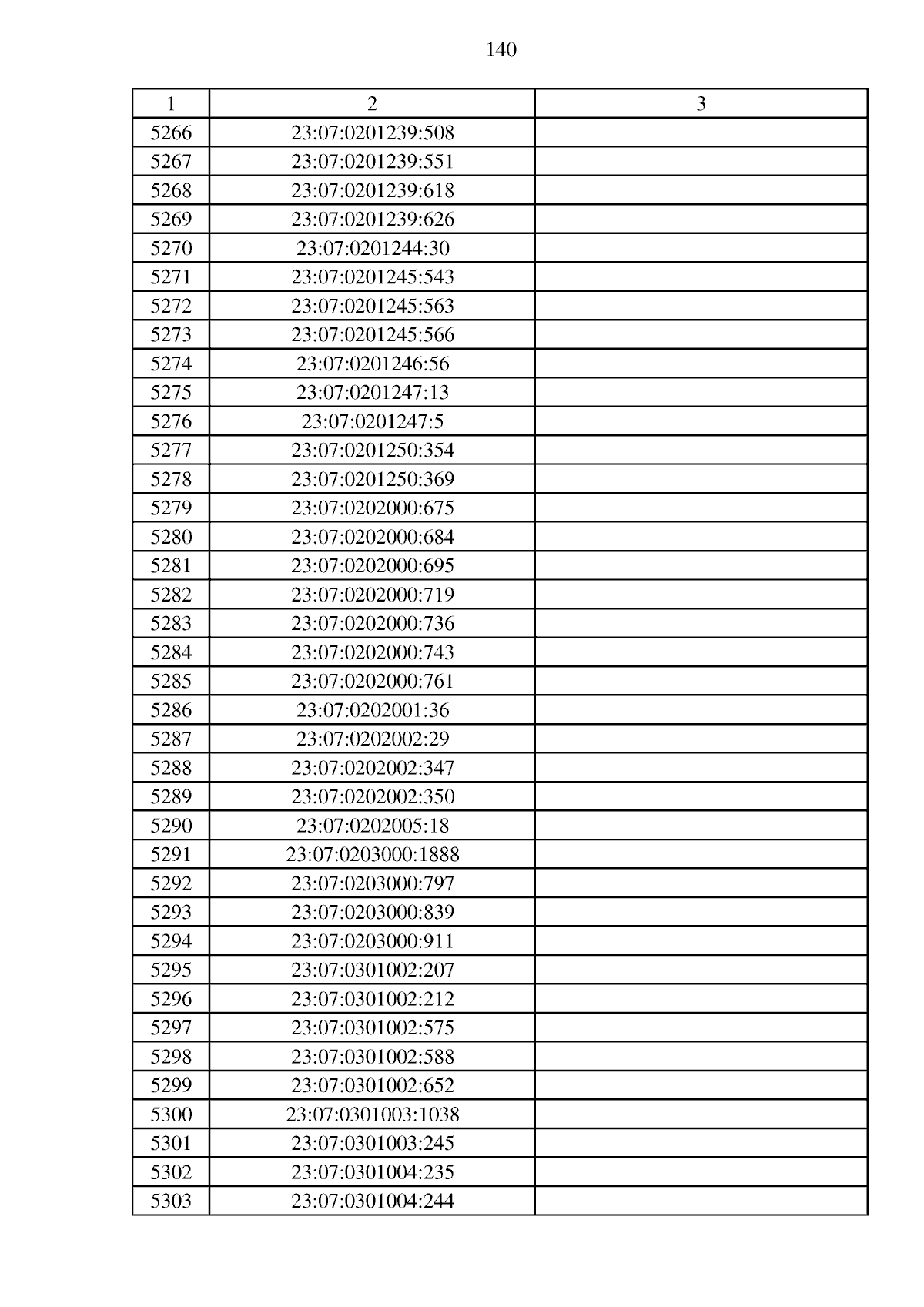 140

| 1 | 2 | 3 |
|---|---|---|
| 5266 | 23:07:0201239:508 | |
| 5267 | 23:07:0201239:551 | |
| 5268 | 23:07:0201239:618 | |
| 5269 | 23:07:0201239:626 | |
| 5270 | 23:07:0201244:30 | |
| 5271 | 23:07:0201245:543 | |
| 5272 | 23:07:0201245:563 | |
| 5273 | 23:07:0201245:566 | |
| 5274 | 23:07:0201246:56 | |
| 5275 | 23:07:0201247:13 | |
| 5276 | 23:07:0201247:5 | |
| 5277 | 23:07:0201250:354 | |
| 5278 | 23:07:0201250:369 | |
| 5279 | 23:07:0202000:675 | |
| 5280 | 23:07:0202000:684 | |
| 5281 | 23:07:0202000:695 | |
| 5282 | 23:07:0202000:719 | |
| 5283 | 23:07:0202000:736 | |
| 5284 | 23:07:0202000:743 | |
| 5285 | 23:07:0202000:761 | |
| 5286 | 23:07:0202001:36 | |
| 5287 | 23:07:0202002:29 | |
| 5288 | 23:07:0202002:347 | |
| 5289 | 23:07:0202002:350 | |
| 5290 | 23:07:0202005:18 | |
| 5291 | 23:07:0203000:1888 | |
| 5292 | 23:07:0203000:797 | |
| 5293 | 23:07:0203000:839 | |
| 5294 | 23:07:0203000:911 | |
| 5295 | 23:07:0301002:207 | |
| 5296 | 23:07:0301002:212 | |
| 5297 | 23:07:0301002:575 | |
| 5298 | 23:07:0301002:588 | |
| 5299 | 23:07:0301002:652 | |
| 5300 | 23:07:0301003:1038 | |
| 5301 | 23:07:0301003:245 | |
| 5302 | 23:07:0301004:235 | |
| 5303 | 23:07:0301004:244 | |